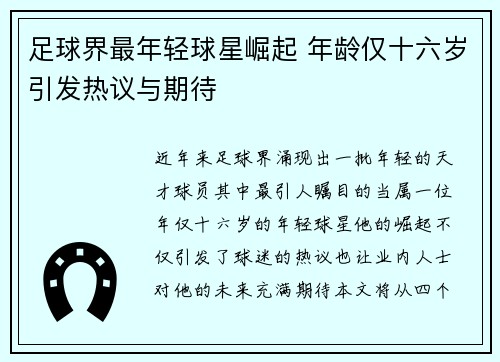 足球界最年轻球星崛起 年龄仅十六岁引发热议与期待

近年来足球界涌现出一批年轻的天才球员其中最引人瞩目的当属一位年仅十六岁的年轻球星他的崛起不仅引发了球迷的热议也让业内人士对他的未来充满期待本文将从四个